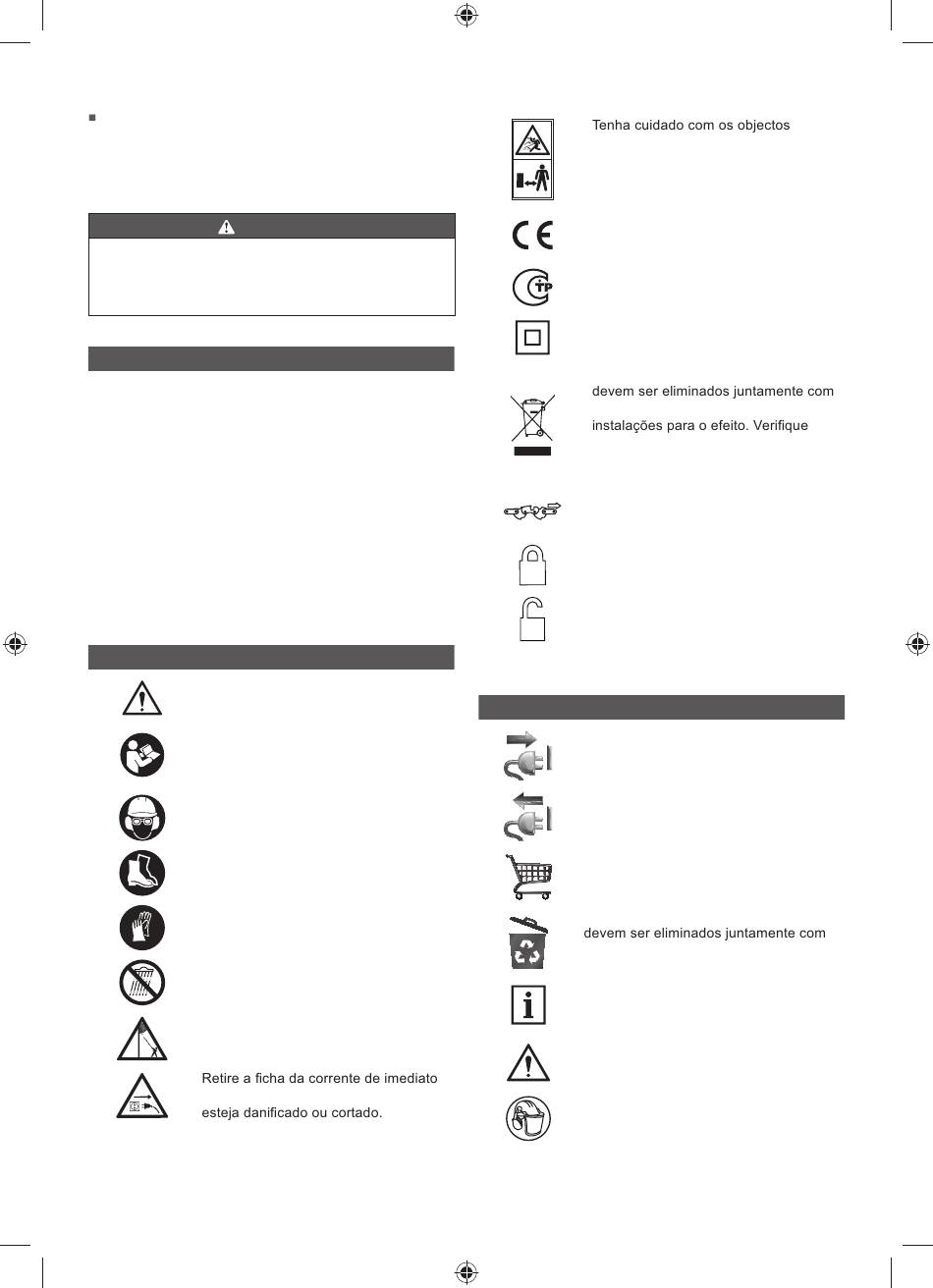 Tenha cuidado com os objectos

devem ser eliminados juntamente com

instalações para o efeito. Verifique

Retire a ficha da corrente de imediato

esteja danificado ou cortado.

devem ser eliminados juntamente com